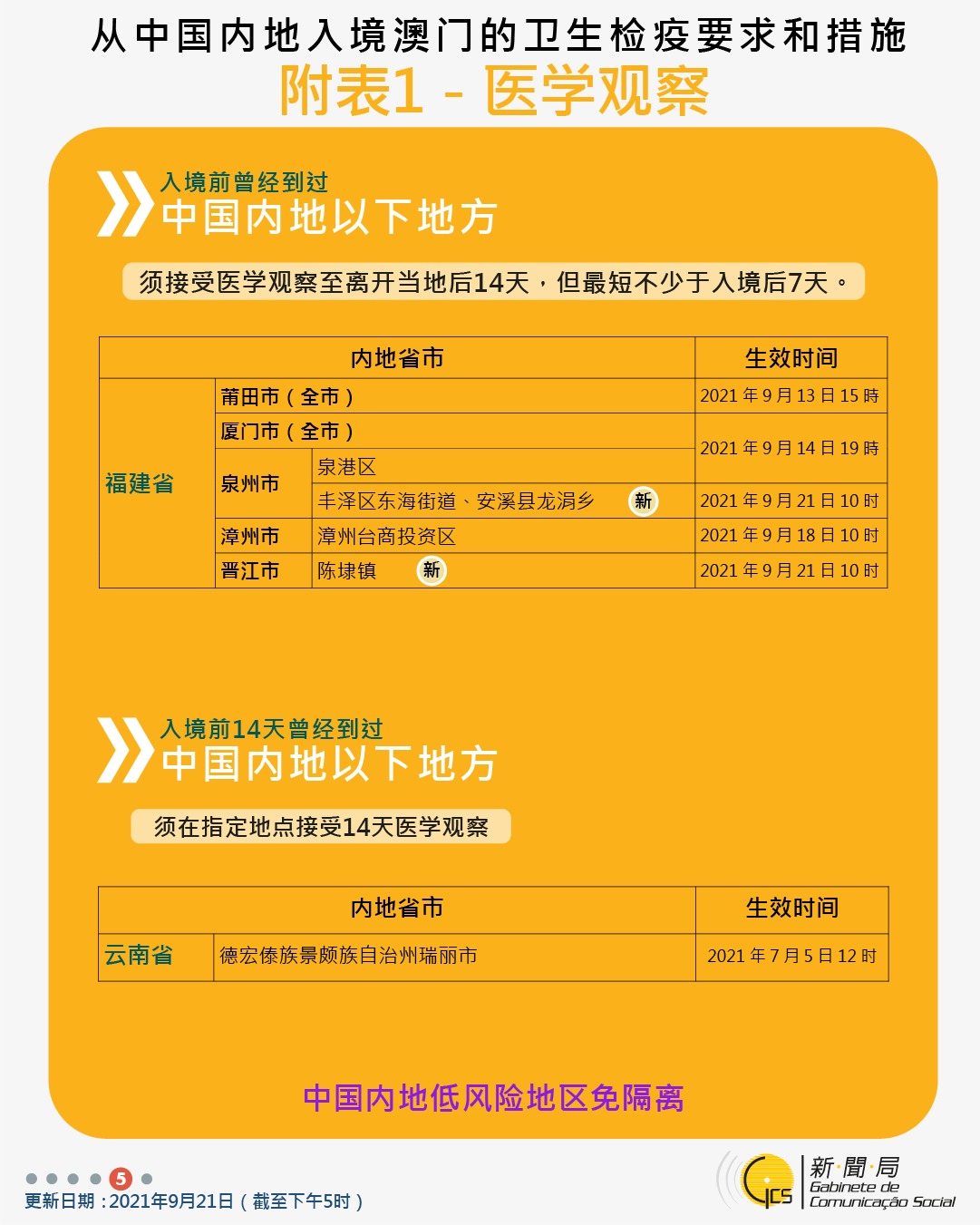 从中国内地入境澳门的卫生检疫要求和措施
附表1 - 医学观察

入境前曾经到过
中国内地以下地方

须接受医学观察至离开当地后14天，但最短不少于入境后7天。

| 内地省市 | | | 生效时间 |
|---|---|---|---|
| 福建省 | 莆田市（全市） | | 2021年9月13日15時 |
| | 厦门市（全市） | | 2021年9月14日19時 |
| | 泉州市 | 泉港区 | |
| | | 丰泽区东海街道、安溪县龙涓乡 新 | 2021年9月21日10时 |
| | 漳州市 | 漳州台商投资区 | 2021年9月18日10时 |
| | 晋江市 | 陈埭镇 新 | 2021年9月21日10时 |

入境前14天曾经到过
中国内地以下地方

须在指定地点接受14天医学观察

| 内地省市 | | 生效时间 |
|---|---|---|
| 云南省 | 德宏傣族景颇族自治州瑞丽市 | 2021年7月5日12时 |

中国内地低风险地区免隔离

5

更新日期：2021年9月21日（截至下午5时）

GCS
新聞局
Gabinete de
Comunicação Social